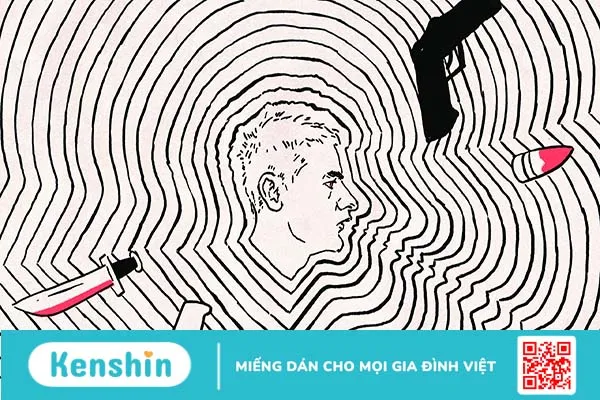 Kenshin

MIẾNG DÁN CHO MỌI GIA ĐÌNH VIỆT